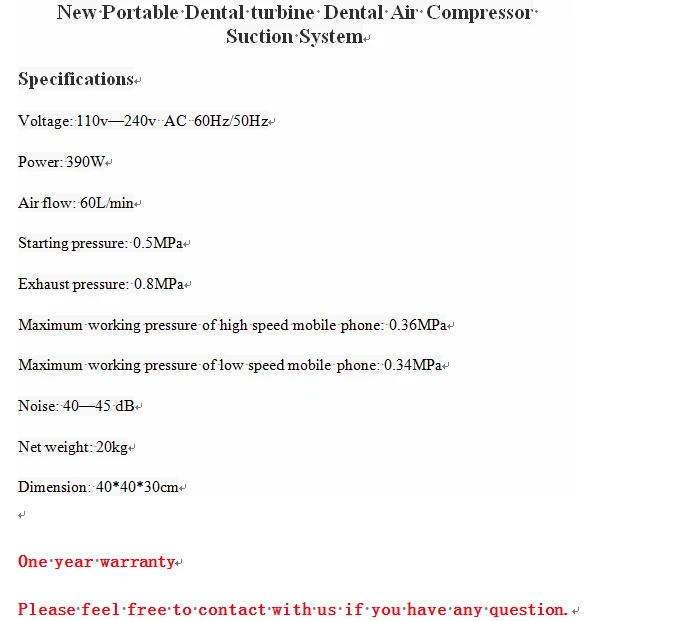 New Portable Dental turbine Dental Air Compressor Suction System

Specifications

Voltage: 110v—240v AC 60Hz/50Hz

Power: 390W

Air flow: 60L/min

Starting pressure: 0.5MPa

Exhaust pressure: 0.8MPa

Maximum working pressure of high speed mobile phone: 0.36MPa

Maximum working pressure of low speed mobile phone: 0.34MPa

Noise: 40—45 dB

Net weight: 20kg

Dimension: 40*40*30cm

One year warranty

Please feel free to contact with us if you have any question.